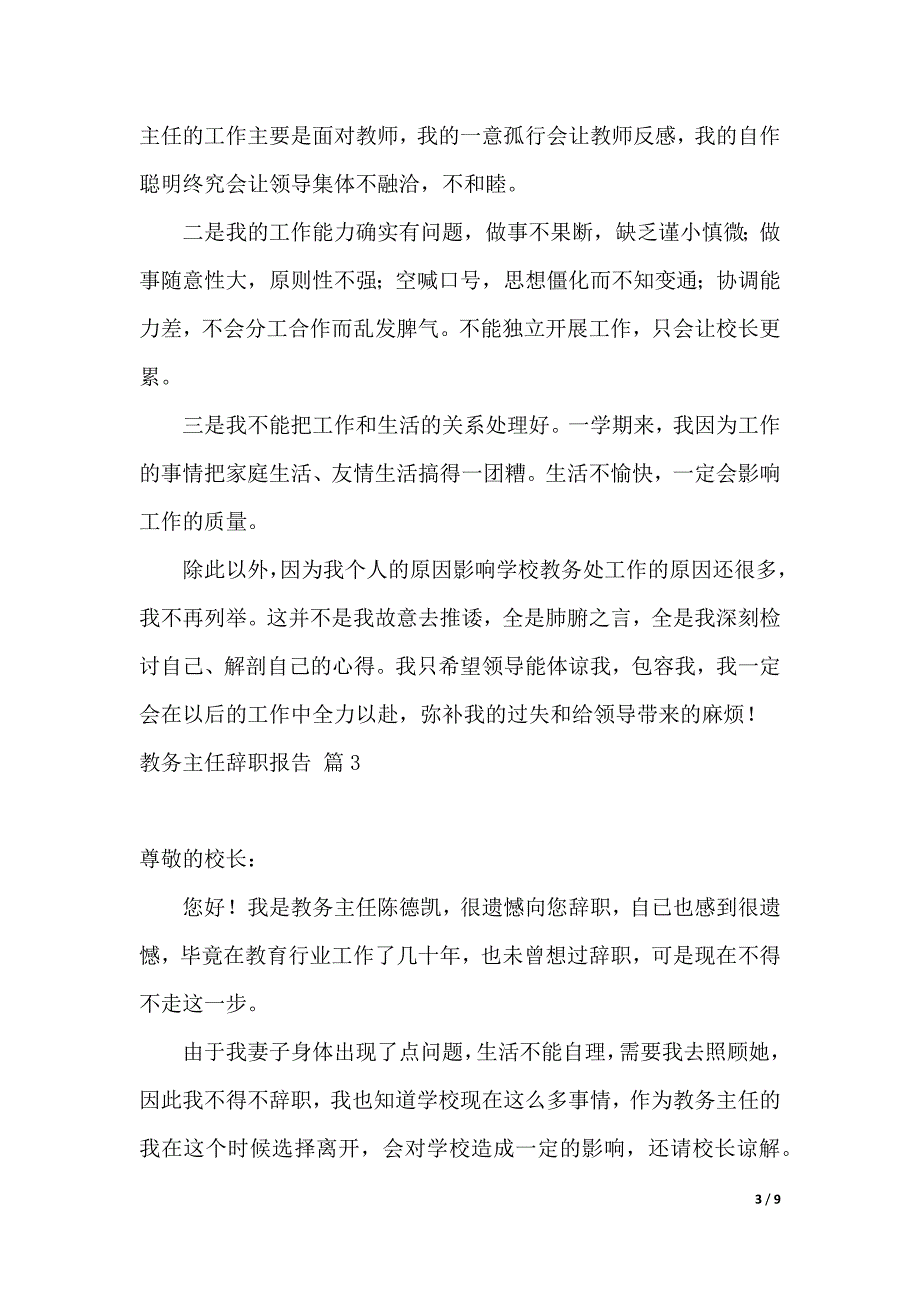 主任的工作主要是面对教师，我的一意孤行会让教师反感，我的自作聪明终究会让领导集体不融洽，不和睦。

二是我的工作能力确实有问题，做事不果断，缺乏谨小慎微；做事随意性大，原则性不强；空喊口号，思想僵化而不知变通；协调能力差，不会分工合作而乱发脾气。不能独立开展工作，只会让校长更累。

三是我不能把工作和生活的关系处理好。一学期来，我因为工作的事情把家庭生活、友情生活搞得一团糟。生活不愉快，一定会影响工作的质量。

除此以外，因为我个人的原因影响学校教务处工作的原因还很多，我不再列举。这并不是我故意去推诿，全是肺腑之言，全是我深刻检讨自己、解剖自己的心得。我只希望领导能体谅我，包容我，我一定会在以后的工作中全力以赴，弥补我的过失和给领导带来的麻烦！

教务主任辞职报告 篇 3

尊敬的校长：

您好！我是教务主任陈德凯，很遗憾向您辞职，自己也感到很遗憾，毕竟在教育行业工作了几十年，也未曾想过辞职，可是现在不得不走这一步。

由于我妻子身体出现了点问题，生活不能自理，需要我去照顾她，因此我不得不辞职，我也知道学校现在这么多事情，作为教务主任的我在这个时候选择离开，会对学校造成一定的影响，还请校长谅解。

3 / 9